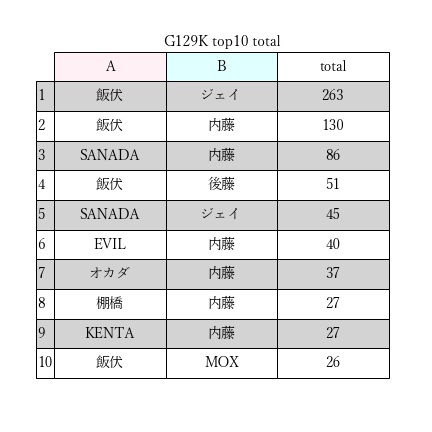 G129K top10 total

| | A | B | total |
|---|---|---|---|
| 1 | 飯伏 | ジェイ | 263 |
| 2 | 飯伏 | 内藤 | 130 |
| 3 | SANADA | 内藤 | 86 |
| 4 | 飯伏 | 後藤 | 51 |
| 5 | SANADA | ジェイ | 45 |
| 6 | EVIL | 内藤 | 40 |
| 7 | オカダ | 内藤 | 37 |
| 8 | 棚橋 | 内藤 | 27 |
| 9 | KENTA | 内藤 | 27 |
| 10 | 飯伏 | MOX | 26 |